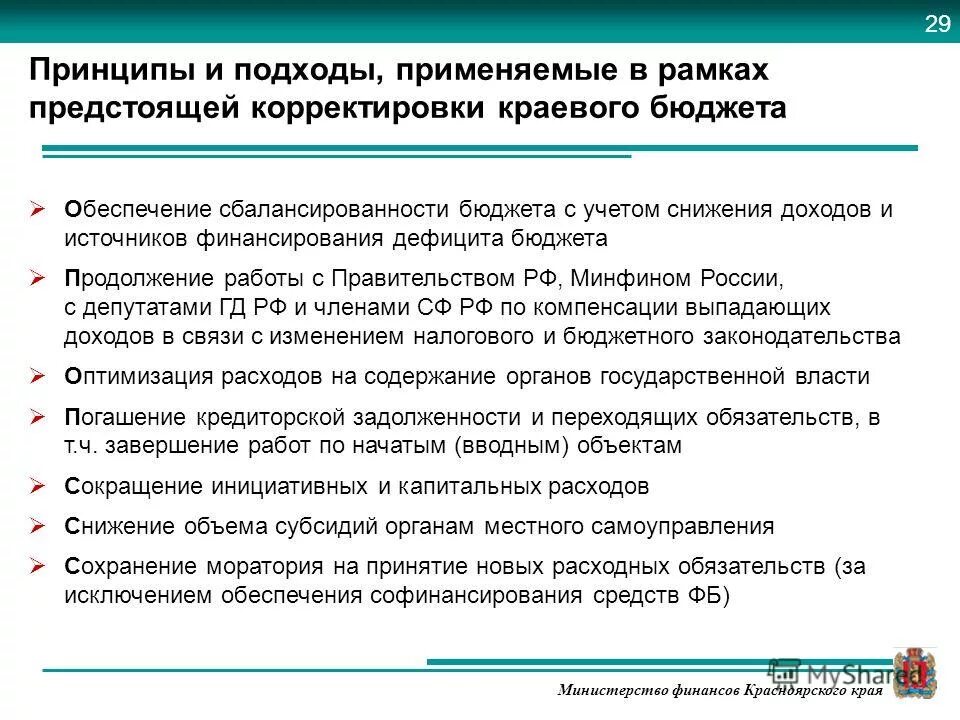 29

Принципы и подходы, применяемые в рамках предстоящей корректировки краевого бюджета

➢ Обеспечение сбалансированности бюджета с учетом снижения доходов и источников финансирования дефицита бюджета

➢ Продолжение работы с Правительством РФ, Минфином России, с депутатами ГД РФ и членами СФ РФ по компенсации выпадающих доходов в связи с изменением налогового и бюджетного законодательства

➢ Оптимизация расходов на содержание органов государственной власти

➢ Погашение кредиторской задолженности и переходящих обязательств, в т.ч. завершение работ по начатым (вводным) объектам

➢ Сокращение инициативных и капитальных расходов

➢ Снижение объема субсидий органам местного самоуправления

➢ Сохранение моратория на принятие новых расходных обязательств (за исключением обеспечения софинансирования средств ФБ)

MyShared

Министерство финансов Красноярского края